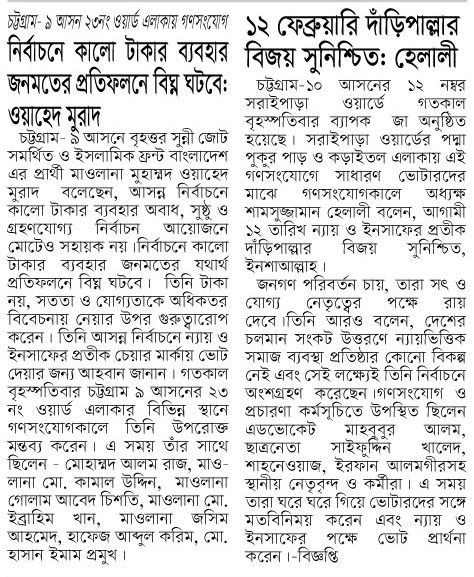 চট্টগ্রাম- ৯ আসন ২৩নং ওয়ার্ড এলাকায় গণসংযোগ

নির্বাচনে কালো টাকার ব্যবহার জনমতের প্রতিফলনে বিঘ্ন ঘটবে: ওয়াহেদ মুরাদ

চট্টগ্রাম- ৯ আসনে বৃহত্তর সুন্নী জোট সমর্থিত ও ইসলামিক ফ্রন্ট বাংলাদেশ এর প্রার্থী মাওলানা মুহাম্মদ ওয়াহেদ মুরাদ বলেছেন, আসন্ন নির্বাচনে কালো টাকার ব্যবহার অবাধ, সুষ্ঠু ও গ্রহণযোগ্য নির্বাচন আয়োজনে মোটেও সহায়ক নয়।নির্বাচনে কালো টাকার ব্যবহার জনমতের যথার্থ প্রতিফলনে বিঘ্ন ঘটবে। তিনি টাকা নয়, সততা ও যোগ্যতাকে অধিকতর বিবেচনায় নেয়ার উপর গুরুত্বারোপ করেন। তিনি আসন্ন নির্বাচনে ন্যায় ও ইনসাফের প্রতীক চেয়ার মার্কায় ভোট দেয়ার জন্য আহবান জানান। গতকাল বৃহস্পতিবার চট্টগ্রাম ৯ আসনের ২৩ নং ওয়ার্ড এলাকার বিভিন্ন স্থানে গণসংযোগকালে তিনি উপরোক্ত মন্তব্য করেন। এ সময় তাঁর সাথে ছিলেন - মোহাম্মদ আলম রাজ, মাওলানা মো. কামাল উদ্দিন, মাওলানা গোলাম আবেদ চিশতি, মাওলানা মো. ইব্রাহিম খান, মাওলানা জসিম আহমেদ, হাফেজ আব্দুল করিম, মো. হাসান ইমাম প্রমুখ।

১২ ফেব্রুয়ারি দাঁড়িপাল্লার বিজয় সুনিশ্চিত: হেলালী

চট্টগ্রাম-১০ আসনের ১২ নম্বর সরাইপাড়া ওয়ার্ডে গতকাল বৃহস্পতিবার ব্যাপক জা অনুষ্ঠিত হয়েছে। সরাইপাড়া ওয়ার্ডের পদ্মা পুকুর পাড় ও কড়াইতল এলাকায় এই গণসংযোগে সাধারণ ভোটারদের মাঝে গণসংযোগকালে অধ্যক্ষ শামসুজ্জামান হেলালী বলেন, আগামী ১২ তারিখ ন্যায় ও ইনসাফের প্রতীক দাঁড়িপাল্লার বিজয় সুনিশ্চিত, ইনশাআল্লাহ।

জনগণ পরিবর্তন চায়, তারা সৎ ও যোগ্য নেতৃত্বের পক্ষে রায় দেবে।তিনি আরও বলেন, দেশের চলমান সংকট উত্তরণে ন্যায়ভিত্তিক সমাজ ব্যবস্থা প্রতিষ্ঠার কোনো বিকল্প নেই এবং সেই লক্ষ্যেই তিনি নির্বাচনে অংশগ্রহণ করেছেন।গণসংযোগ ও প্রচারণা কর্মসূচিতে উপস্থিত ছিলেন এডভোকেট মাহবুবুর আলম, ছাত্রনেতা সাইফুদ্দিন খালেদ, শাহনেওয়াজ, ইরফান আলমগীরসহ স্থানীয় নেতৃবৃন্দ ও কর্মীরা। এ সময় তারা ঘরে ঘরে গিয়ে ভোটারদের সঙ্গে মতবিনিময় করেন এবং ন্যায় ও ইনসাফের পক্ষে ভোট প্রার্থনা করেন।-বিজ্ঞপ্তি